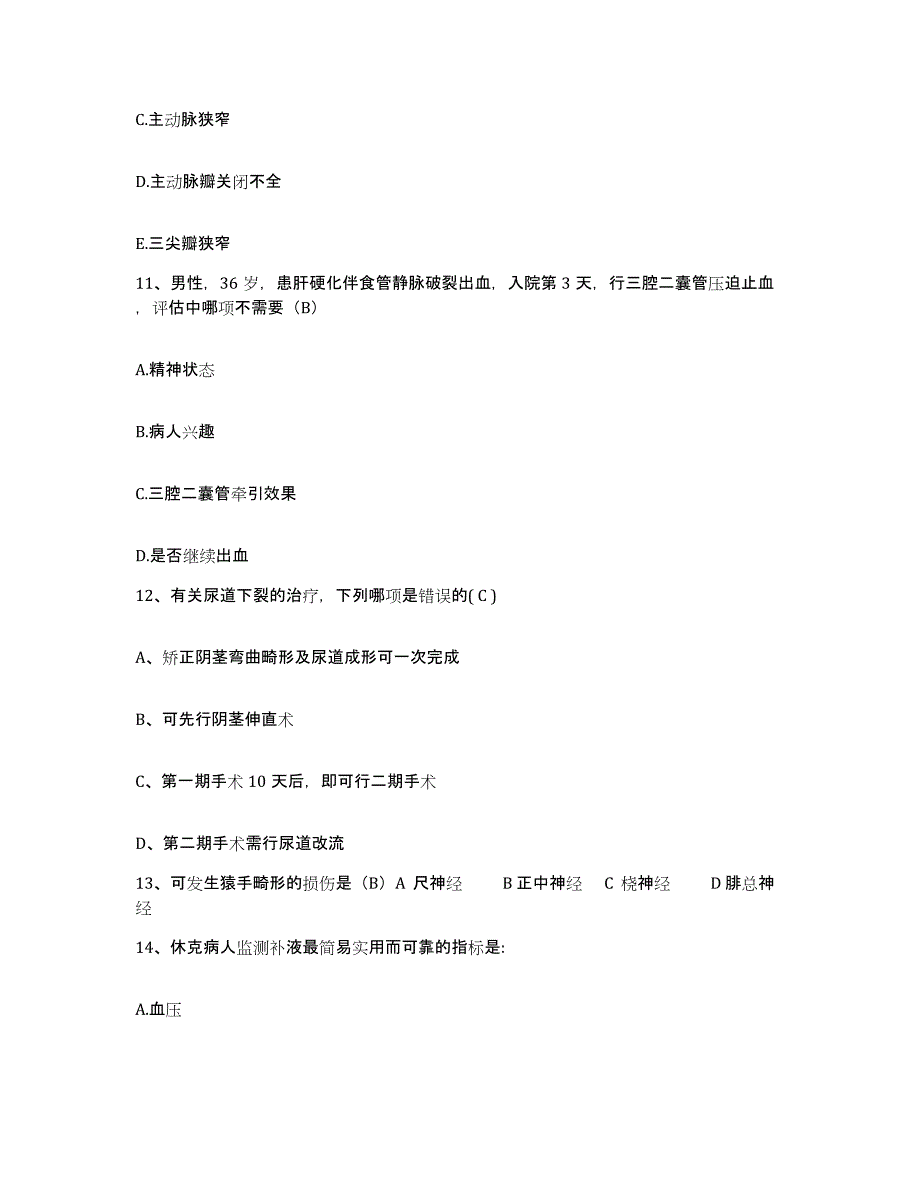 C.主动脉狭窄

D.主动脉瓣关闭不全

E.三尖瓣狭窄

11、男性，36 岁，患肝硬化伴食管静脉破裂出血，入院第 3 天，行三腔二囊管压迫止血，评估中哪项不需要（B）

A.精神状态

B.病人兴趣

C.三腔二囊管牵引效果

D.是否继续出血

12、有关尿道下裂的治疗，下列哪项是错误的( C )

A、矫正阴茎弯曲畸形及尿道成形可一次完成

B、可先行阴茎伸直术

C、第一期手术 10 天后，即可行二期手术

D、第二期手术需行尿道改流

13、可发生猿手畸形的损伤是（B）A 尺神经　B 正中神经　C 桡神经　D 腓总神经

14、休克病人监测补液最简易实用而可靠的指标是:

A.血压